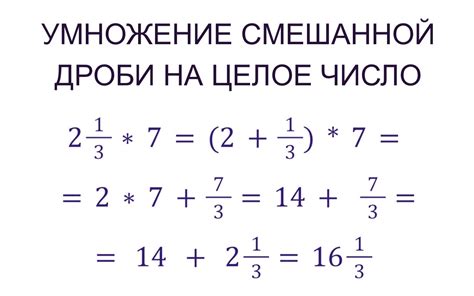 УМНОЖЕНИЕ СМЕШАННОЙ ДРОБИ НА ЦЕЛОЕ ЧИСЛО

$2\frac{1}{3} * 7 = (2 + \frac{1}{3}) * 7 =$

$= 2 * 7 + \frac{7}{3} = 14 + \frac{7}{3} =$

$= 14 + 2\frac{1}{3} = 16\frac{1}{3}$